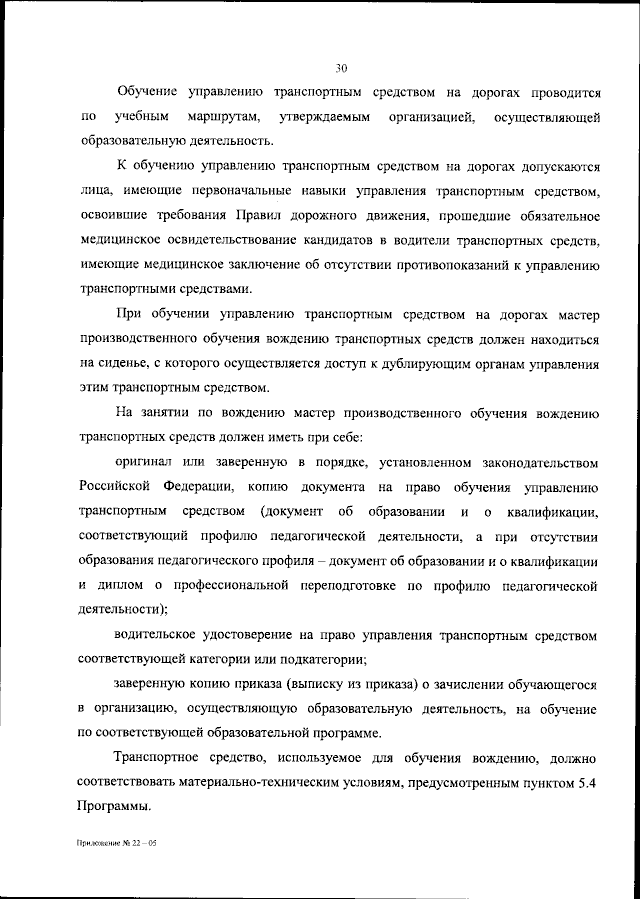 30

Обучение управлению транспортным средством на дорогах проводится по учебным маршрутам, утверждаемым организацией, осуществляющей образовательную деятельность.

К обучению управлению транспортным средством на дорогах допускаются лица, имеющие первоначальные навыки управления транспортным средством, освоившие требования Правил дорожного движения, прошедшие обязательное медицинское освидетельствование кандидатов в водители транспортных средств, имеющие медицинское заключение об отсутствии противопоказаний к управлению транспортными средствами.

При обучении управлению транспортным средством на дорогах мастер производственного обучения вождению транспортных средств должен находиться на сиденье, с которого осуществляется доступ к дублирующим органам управления этим транспортным средством.

На занятии по вождению мастер производственного обучения вождению транспортных средств должен иметь при себе:

оригинал или заверенную в порядке, установленном законодательством Российской Федерации, копию документа на право обучения управлению транспортным средством (документ об образовании и о квалификации, соответствующий профилю педагогической деятельности, а при отсутствии образования педагогического профиля – документ об образовании и о квалификации и диплом о профессиональной переподготовке по профилю педагогической деятельности);

водительское удостоверение на право управления транспортным средством соответствующей категории или подкатегории;

заверенную копию приказа (выписку из приказа) о зачислении обучающегося в организацию, осуществляющую образовательную деятельность, на обучение по соответствующей образовательной программе.

Транспортное средство, используемое для обучения вождению, должно соответствовать материально-техническим условиям, предусмотренным пунктом 5.4 Программы.

Приложение № 22 – 05